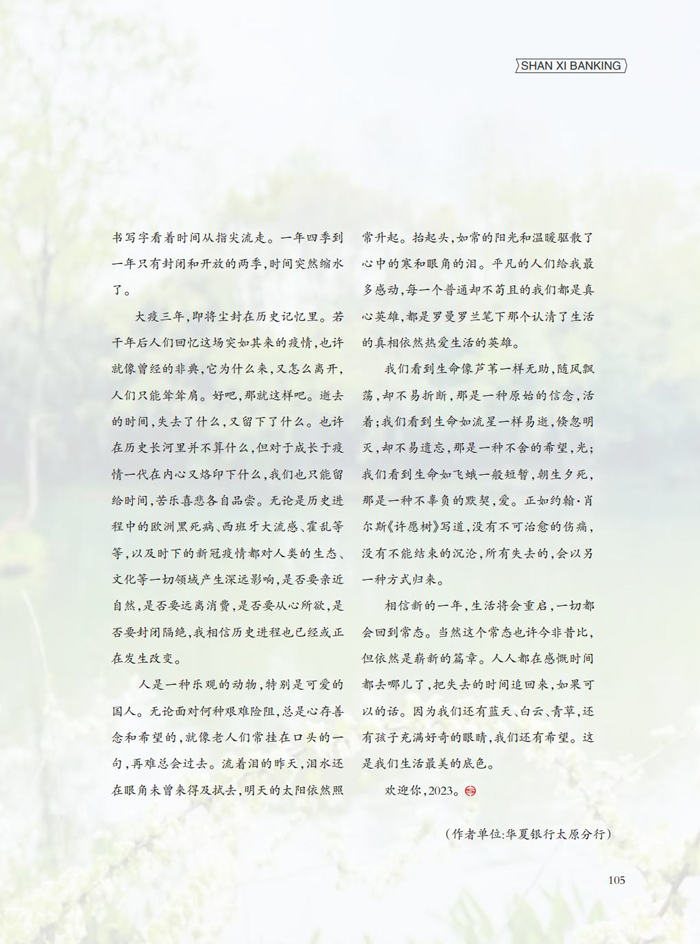 SHAN XI BANKING

书写字看着时间从指尖流走。一年四季到一年只有封闭和开放的两季，时间突然缩水了。

大疫三年，即将尘封在历史记忆里。若干年后人们回忆这场突如其来的疫情，也许就像曾经的非典，它为什么来，又怎么离开，人们只能耸耸肩。好吧，那就这样吧。逝去的时间，失去了什么，又留下了什么。也许在历史长河里并不算什么，但对于成长于疫情一代在内心又烙印下什么，我们也只能留给时间，苦乐喜悲各自品尝。无论是历史进程中的欧洲黑死病、西班牙大流感、霍乱等等，以及时下的新冠疫情都对人类的生态、文化等一切领域产生深远影响，是否要亲近自然，是否要远离消费，是否要从心所欲，是否要封闭隔绝，我相信历史进程也已经或正在发生改变。

人是一种乐观的动物，特别是可爱的国人。无论面对何种艰难险阻，总是心存善念和希望的，就像老人们常挂在口头的一句，再难总会过去。流着泪的昨天，泪水还在眼角未曾来得及拭去，明天的太阳依然照常升起。抬起头，如常的阳光和温暖驱散了心中的寒和眼角的泪。平凡的人们给我最多感动，每一个普通却不苟且的我们都是真心英雄，都是罗曼罗兰笔下那个认清了生活的真相依然热爱生活的英雄。

我们看到生命像芦苇一样无助，随风飘荡，却不易折断，那是一种原始的信念，活着；我们看到生命如流星一样易逝，倏忽明灭，却不易遗忘，那是一种不舍的希望，光；我们看到生命如飞蛾一般短暂，朝生夕死，那是一种不辜负的默契，爱。正如约翰·肖尔斯《许愿树》写道，没有不可治愈的伤痛，没有不能结束的沉沦，所有失去的，会以另一种方式归来。

相信新的一年，生活将会重启，一切都会回到常态。当然这个常态也许今非昔比，但依然是崭新的篇章。人人都在感慨时间都去哪儿了，把失去的时间追回来，如果可以的话。因为我们还有蓝天、白云、青草，还有孩子充满好奇的眼睛，我们还有希望。这是我们生活最美的底色。

欢迎你，2023。

（作者单位：华夏银行太原分行）

105